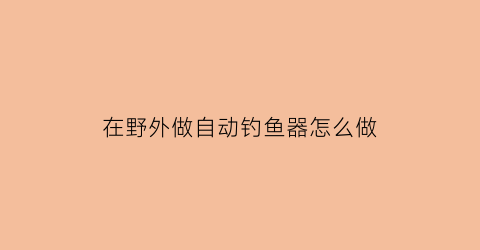 在野外做自动钓鱼器怎么做